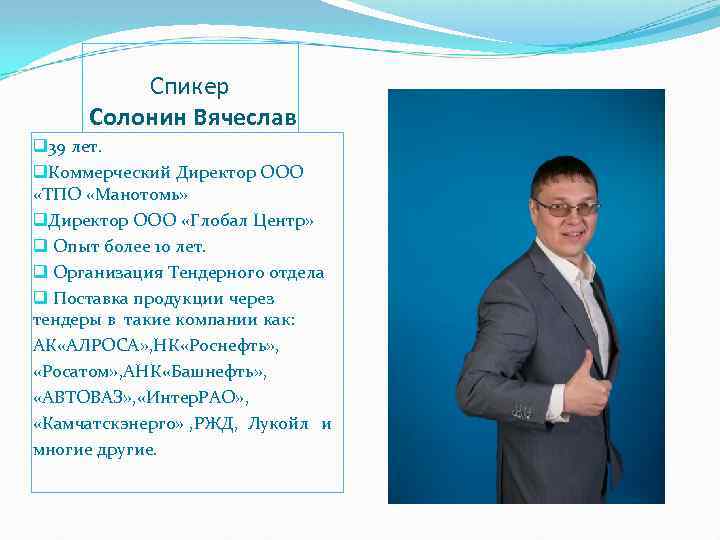 Спикер
Солонин Вячеслав

❑39 лет.
❑Коммерческий Директор ООО «ТПО «Манотомь»
❑Директор ООО «Глобал Центр»
❑ Опыт более 10 лет.
❑ Организация Тендерного отдела
❑ Поставка продукции через тендеры в такие компании как: АК«АЛРОСА»,НК«Роснефть», «Росатом»,АНК«Башнефть», «АВТОВАЗ»,«ИнтерРАО», «Камчатскэнерго» ,РЖД, Лукойл и многие другие.